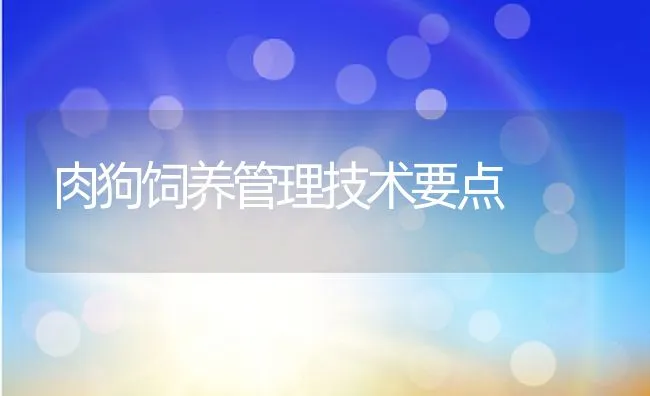 肉狗饲养管理技术要点